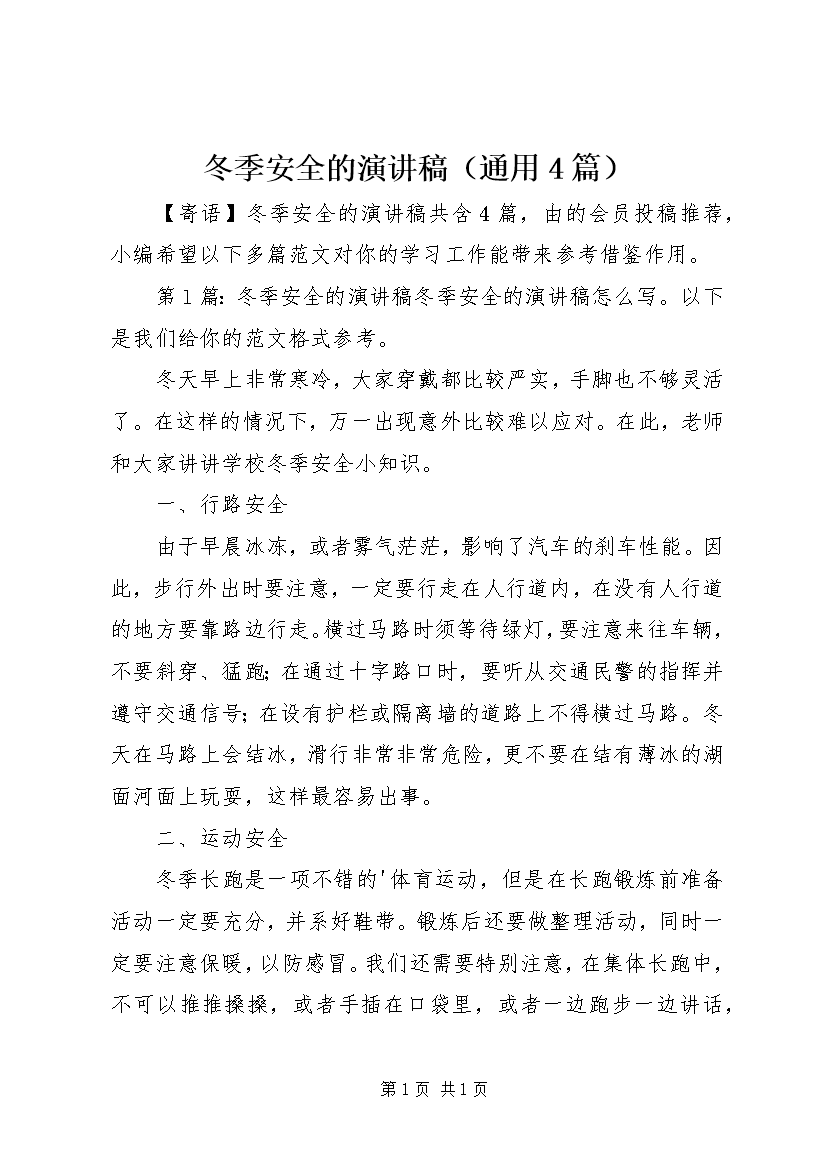 冬季安全的演讲稿（通用4篇）

【寄语】冬季安全的演讲稿共含4篇，由的会员投稿推荐，小编希望以下多篇范文对你的学习工作能带来参考借鉴作用。

第1篇：冬季安全的演讲稿冬季安全的演讲稿怎么写。以下是我们给你的范文格式参考。

冬天早上非常寒冷，大家穿戴都比较严实，手脚也不够灵活了。在这样的情况下，万一出现意外比较难以应对。在此，老师和大家讲讲学校冬季安全小知识。

一、行路安全

由于早晨冰冻，或者雾气茫茫，影响了汽车的刹车性能。因此，步行外出时要注意，一定要行走在人行道内，在没有人行道的地方要靠路边行走。横过马路时须等待绿灯，要注意来往车辆，不要斜穿、猛跑；在通过十字路口时，要听从交通民警的指挥并遵守交通信号；在设有护栏或隔离墙的道路上不得横过马路。冬天在马路上会结冰，滑行非常非常危险，更不要在结有薄冰的湖面河面上玩耍，这样最容易出事。

二、运动安全

冬季长跑是一项不错的'体育运动，但是在长跑锻炼前准备活动一定要充分，并系好鞋带。锻炼后还要做整理活动，同时一定要注意保暖，以防感冒。我们还需要特别注意，在集体长跑中，不可以推推搡搡，或者手插在口袋里，或者一边跑步一边讲话，

第1页 共1页